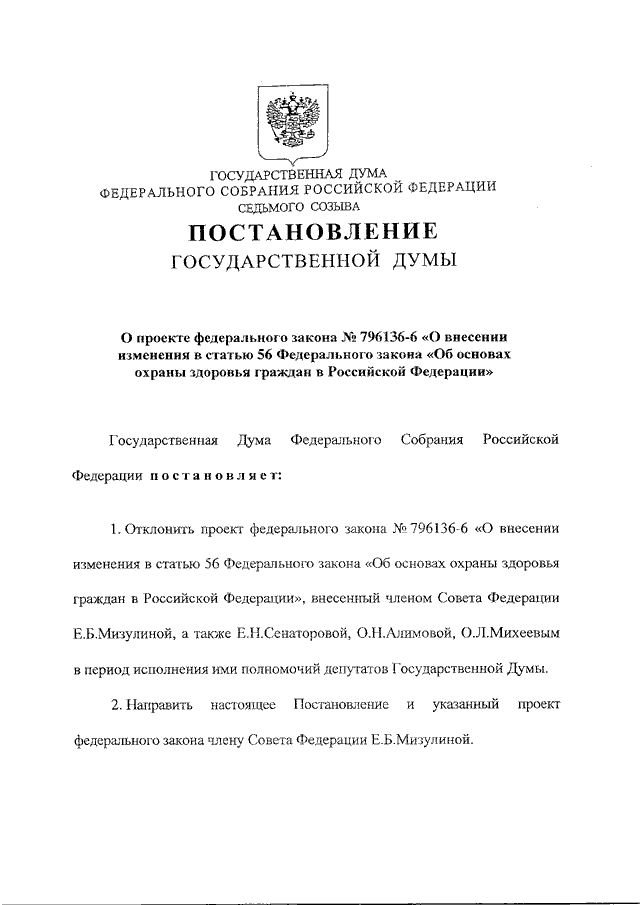 ГОСУДАРСТВЕННАЯ ДУМА
ФЕДЕРАЛЬНОГО СОБРАНИЯ РОССИЙСКОЙ ФЕДЕРАЦИИ
СЕДЬМОГО СОЗЫВА

ПОСТАНОВЛЕНИЕ
ГОСУДАРСТВЕННОЙ ДУМЫ

О проекте федерального закона № 796136-6 «О внесении изменения в статью 56 Федерального закона «Об основах охраны здоровья граждан в Российской Федерации»

Государственная Дума Федерального Собрания Российской Федерации постановляет:

1. Отклонить проект федерального закона № 796136-6 «О внесении изменения в статью 56 Федерального закона «Об основах охраны здоровья граждан в Российской Федерации», внесенный членом Совета Федерации Е.Б.Мизулиной, а также Е.Н.Сенаторовой, О.Н.Алимовой, О.Л.Михеевым в период исполнения ими полномочий депутатов Государственной Думы.

2. Направить настоящее Постановление и указанный проект федерального закона члену Совета Федерации Е.Б.Мизулиной.